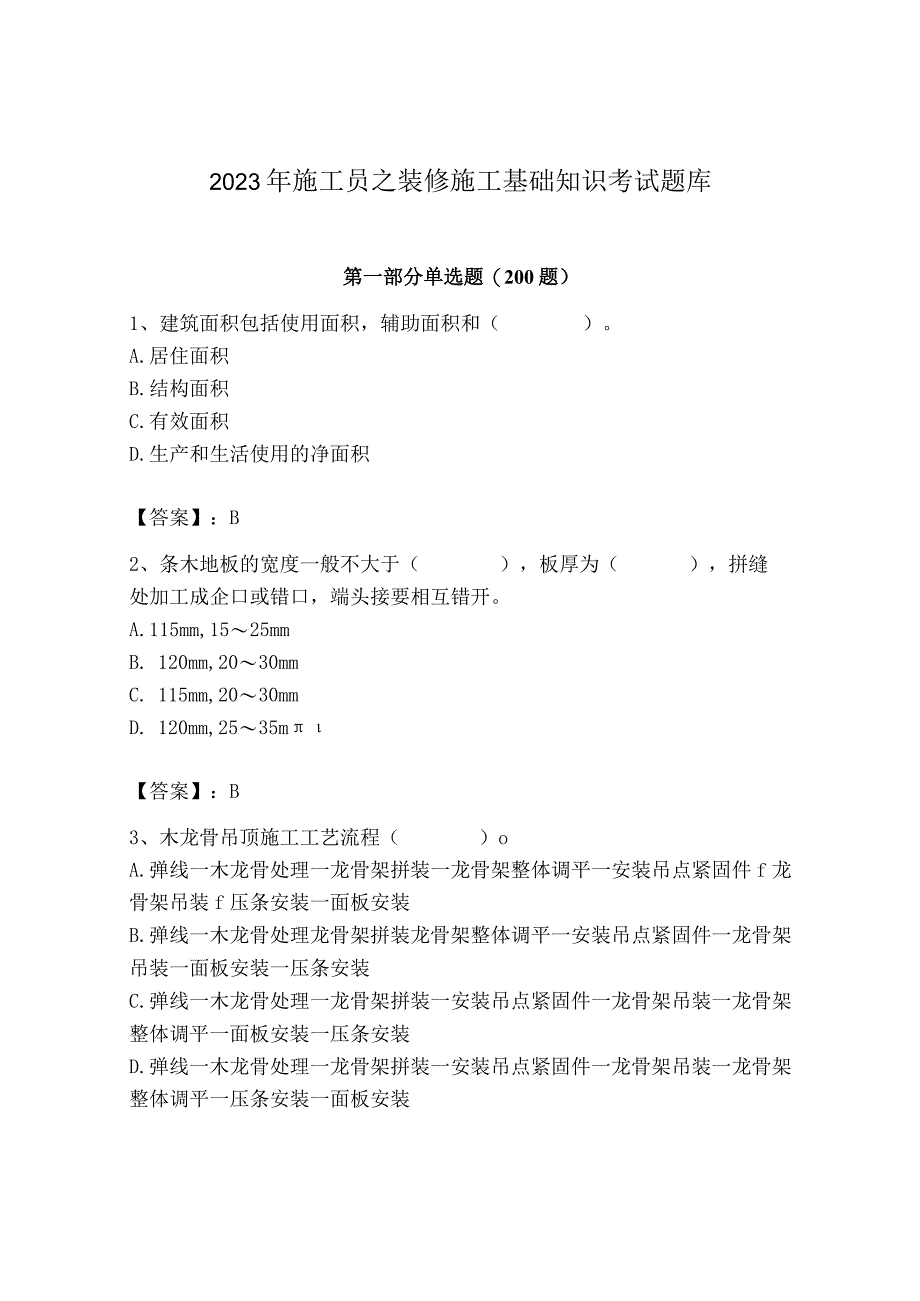 2023年施工员之装修施工基础知识考试题库

第一部分单选题（200题）

1、建筑面积包括使用面积，辅助面积和（　　　　）。
A.居住面积
B.结构面积
C.有效面积
D.生产和生活使用的净面积

【答案】：B

2、条木地板的宽度一般不大于（　　　　），板厚为（　　　），拼缝处加工成企口或错口，端头接要相互错开。
A.115mm,15～25mm
B. 120mm,20～30mm
C. 115mm,20～30mm
D. 120mm,25～35mπι

【答案】：B

3、木龙骨吊顶施工工艺流程（　　　　）o
A.弹线一木龙骨处理一龙骨架拼装一龙骨架整体调平一安装吊点紧固件f龙骨架吊装f压条安装一面板安装
B.弹线一木龙骨处理龙骨架拼装龙骨架整体调平一安装吊点紧固件一龙骨架吊装一面板安装一压条安装
C.弹线一木龙骨处理一龙骨架拼装一安装吊点紧固件一龙骨架吊装一龙骨架整体调平一面板安装一压条安装
D.弹线一木龙骨处理一龙骨架拼装一安装吊点紧固件一龙骨架吊装一龙骨架整体调平一压条安装一面板安装